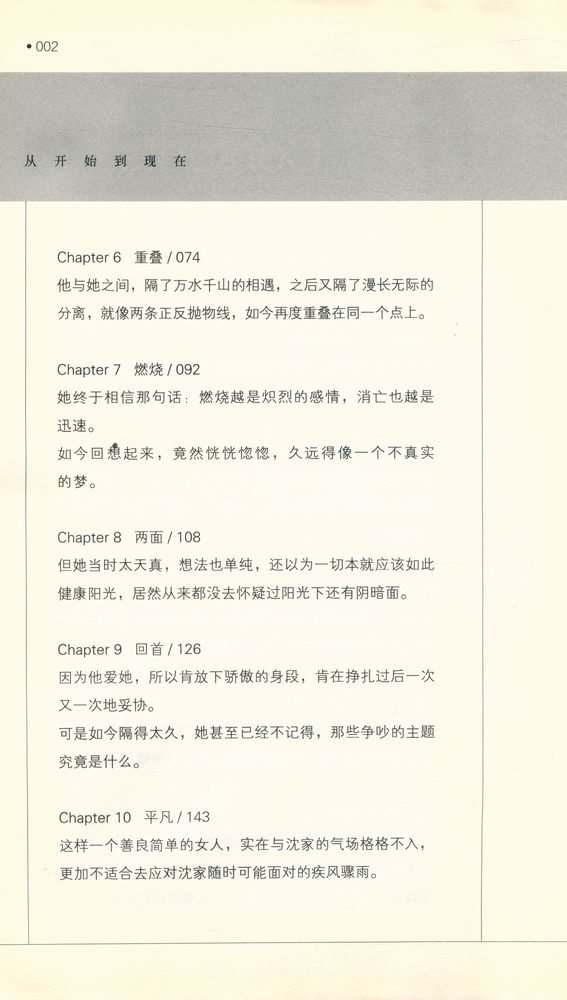 • 002

从 开 始 到 现 在

Chapter 6 重叠 / 074
他与她之间，隔了万水千山的相遇，之后又隔了漫长无际的分离，就像两条正反抛物线，如今再度重叠在同一个点上。

Chapter 7 燃烧 / 092
她终于相信那句话：燃烧越是炽烈的感情，消亡也越是迅速。
如今回想起来，竟然恍恍惚惚，久远得像一个不真实的梦。

Chapter 8 两面 / 108
但她当时太天真，想法也单纯，还以为一切本就应该如此健康阳光，居然从来都没去怀疑过阳光下还有阴暗面。

Chapter 9 回首 / 126
因为他爱她，所以肯放下骄傲的身段，肯在挣扎过后一次又一次地妥协。
可是如今隔得太久，她甚至已经不记得，那些争吵的主题究竟是什么。

Chapter 10 平凡 / 143
这样一个善良简单的女人，实在与沈家的气场格格不入，更加不适合去应对沈家随时可能面对的疾风骤雨。